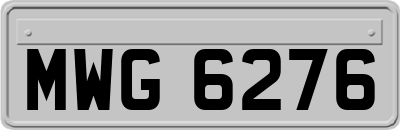 MWG 6276